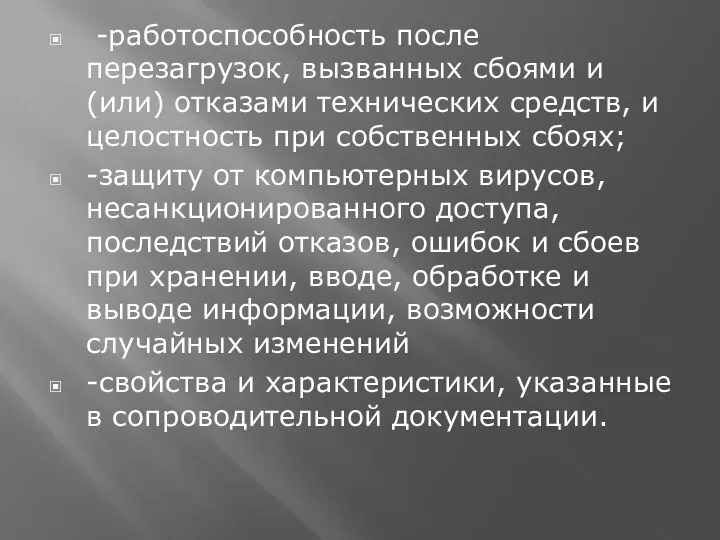 -работоспособность после перезагрузок, вызванных сбоями и (или) отказами технических средств, и целостность при собственных сбоях;

-защиту от компьютерных вирусов, несанкционированного доступа, последствий отказов, ошибок и сбоев при хранении, вводе, обработке и выводе информации, возможности случайных изменений

-свойства и характеристики, указанные в сопроводительной документации.